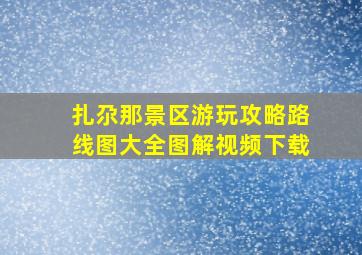 扎尕那景区游玩攻略路线图大全图解视频下载